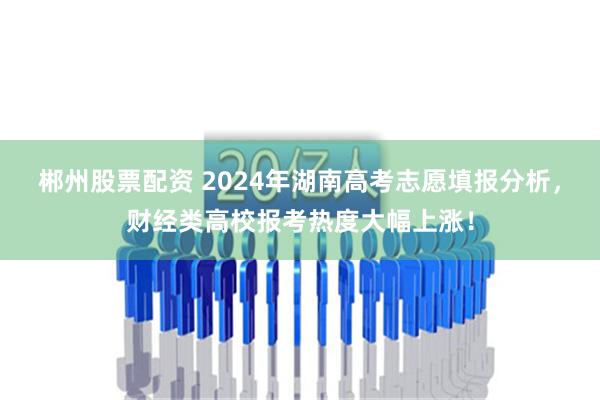 20亿人

郴州股票配资 2024年湖南高考志愿填报分析，财经类高校报考热度大幅上涨！